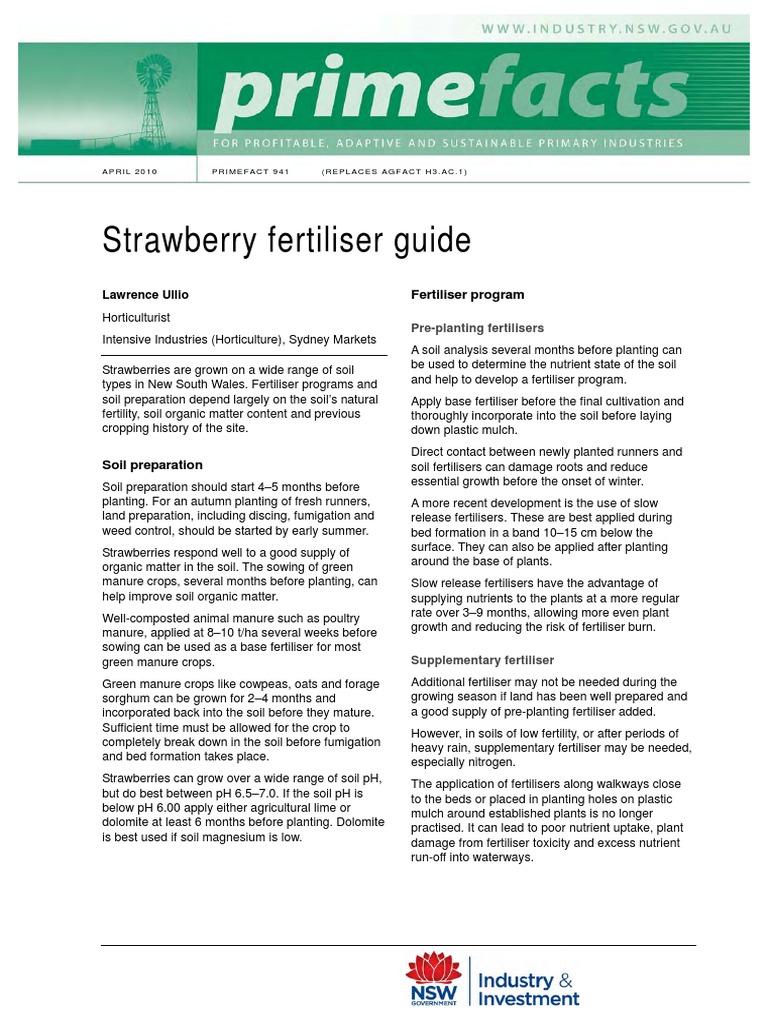 WWW.INDUSTRY.NSW.GOV.AU

primefacts

FOR PROFITABLE, ADAPTIVE AND SUSTAINABLE PRIMARY INDUSTRIES

APRIL 2010 PRIMEFACT 941 (REPLACES AGFACT H3.AC.1)

Strawberry fertiliser guide

Lawrence Ullio

Horticulturist

Intensive Industries (Horticulture), Sydney Markets

Strawberries are grown on a wide range of soil types in New South Wales. Fertiliser programs and soil preparation depend largely on the soil's natural fertility, soil organic matter content and previous cropping history of the site.

Soil preparation

Soil preparation should start 4–5 months before planting. For an autumn planting of fresh runners, land preparation, including discing, fumigation and weed control, should be started by early summer.

Strawberries respond well to a good supply of organic matter in the soil. The sowing of green manure crops, several months before planting, can help improve soil organic matter.

Well-composted animal manure such as poultry manure, applied at 8–10 t/ha several weeks before sowing can be used as a base fertiliser for most green manure crops.

Green manure crops like cowpeas, oats and forage sorghum can be grown for 2–4 months and incorporated back into the soil before they mature. Sufficient time must be allowed for the crop to completely break down in the soil before fumigation and bed formation takes place.

Strawberries can grow over a wide range of soil pH, but do best between pH 6.5–7.0. If the soil pH is below pH 6.00 apply either agricultural lime or dolomite at least 6 months before planting. Dolomite is best used if soil magnesium is low.

Fertiliser program

Pre-planting fertilisers

A soil analysis several months before planting can be used to determine the nutrient state of the soil and help to develop a fertiliser program.

Apply base fertiliser before the final cultivation and thoroughly incorporate into the soil before laying down plastic mulch.

Direct contact between newly planted runners and soil fertilisers can damage roots and reduce essential growth before the onset of winter.

A more recent development is the use of slow release fertilisers. These are best applied during bed formation in a band 10–15 cm below the surface. They can also be applied after planting around the base of plants.

Slow release fertilisers have the advantage of supplying nutrients to the plants at a more regular rate over 3–9 months, allowing more even plant growth and reducing the risk of fertiliser burn.

Supplementary fertiliser

Additional fertiliser may not be needed during the growing season if land has been well prepared and a good supply of pre-planting fertiliser added.

However, in soils of low fertility, or after periods of heavy rain, supplementary fertiliser may be needed, especially nitrogen.

The application of fertilisers along walkways close to the beds or placed in planting holes on plastic mulch around established plants is no longer practised. It can lead to poor nutrient uptake, plant damage from fertiliser toxicity and excess nutrient run-off into waterways.

NSW GOVERNMENT Industry & Investment